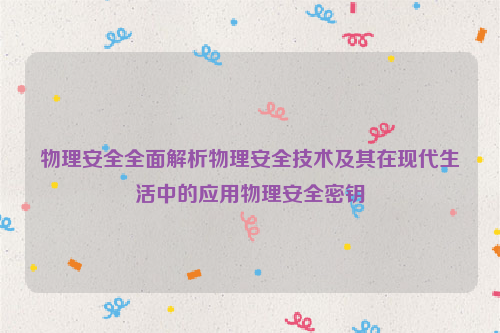 物理安全全面解析物理安全技术及其在现代生活中的应用物理安全密钥